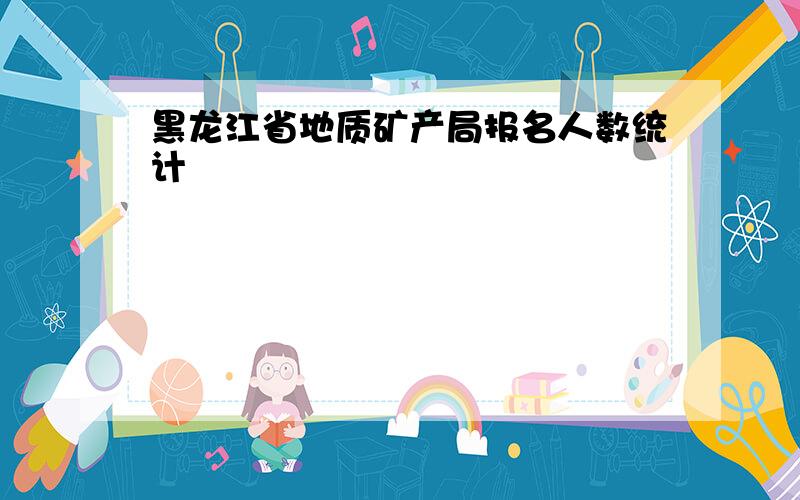 黑龙江省地质矿产局报名人数统计